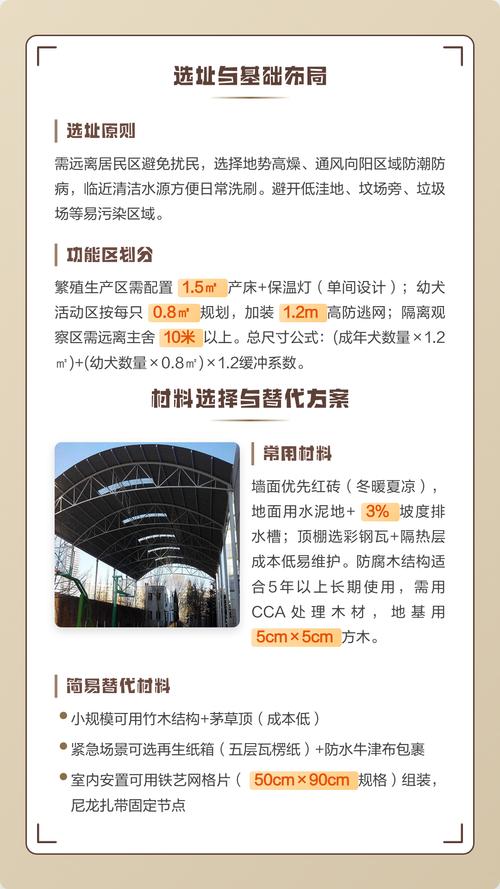 选址与基础布局

选址原则

需远离居民区避免扰民，选择地势高燥、通风向阳区域防潮防病，临近清洁水源方便日常洗刷。避开低洼地、坟场旁、垃圾场等易污染区域。

功能区划分

繁殖生产区需配置 1.5㎡ 产床+保温灯（单间设计）；幼犬活动区按每只 0.8㎡ 规划，加装 1.2m 高防逃网；隔离观察区需远离主舍 10米 以上。总尺寸公式：(成年犬数量×1.2㎡)+(幼犬数量×0.8㎡)×1.2缓冲系数。

材料选择与替代方案

常用材料

墙面优先红砖（冬暖夏凉），地面用水泥地+ 3% 坡度排水槽；顶棚选彩钢瓦+隔热层成本低易维护。防腐木结构适合5年以上长期使用，需用CCA处理木材，地基用 5cm×5cm 方木。

简易替代材料

小规模可用竹木结构+茅草顶（成本低）

紧急场景可选再生纸箱（五层瓦楞纸）+防水牛津布包裹

室内安置可用铁艺网格片（ 50cm×90cm 规格）组装，尼龙扎带固定节点